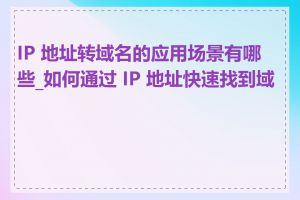 IP 地址转域名的应用场景有哪些_如何通过 IP 地址快速找到域